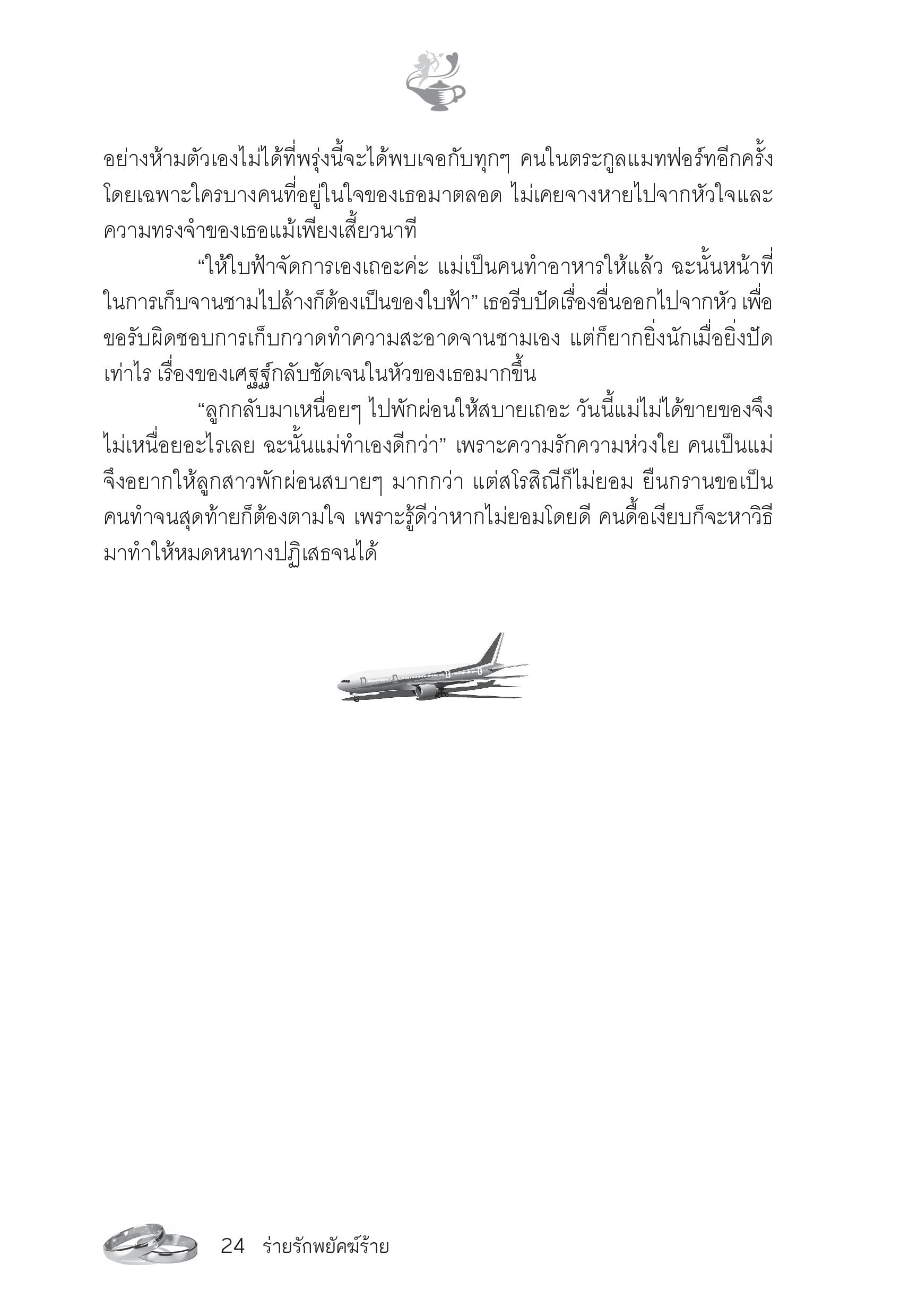 อย่างห้ามตัวเองไม่ได้ที่พรุ่งนี้จะได้พบเจอกับทุกๆ คนในตระกูลแมทฟอร์ทอีกครั้ง โดยเฉพาะใครบางคนที่อยู่ในใจของเธอมาตลอด ไม่เคยจางหายไปจากหัวใจและความทรงจำของเธอแม้เพียงเสี้ยวนาที

“ให้ใบฟ้าจัดการเองเถอะค่ะ แม่เป็นคนทำอาหารให้แล้ว ฉะนั้นหน้าที่ในการเก็บจานชามไปล้างก็ต้องเป็นของใบฟ้า” เธอรีบปัดเรื่องอื่นออกไปจากหัว เพื่อขอรับผิดชอบการเก็บกวาดทำความสะอาดจานชามเอง แต่ก็ยากยิ่งนักเมื่อยิ่งปัดเท่าไร เรื่องของเศรษฐ์กลับชัดเจนในหัวของเธอมากขึ้น

“ลูกกลับมาเหนื่อยๆ ไปพักผ่อนให้สบายเถอะ วันนี้แม่ไม่ได้ขายของจึงไม่เหนื่อยอะไรเลย ฉะนั้นแม่ทำเองดีกว่า” เพราะความรักความห่วงใย คนเป็นแม่จึงอยากให้ลูกสาวพักผ่อนสบายๆ มากกว่า แต่สโรสิณีก็ไม่ยอม ยืนกรานขอเป็นคนทำจนสุดท้ายก็ต้องตามใจ เพราะรู้ดีว่าหากไม่ยอมโดยดี คนดื้อเงียบก็จะหาวิธีมาทำให้หมดหนทางปฏิเสธจนได้

24 ร่ายรักพยัคฆ์ร้าย